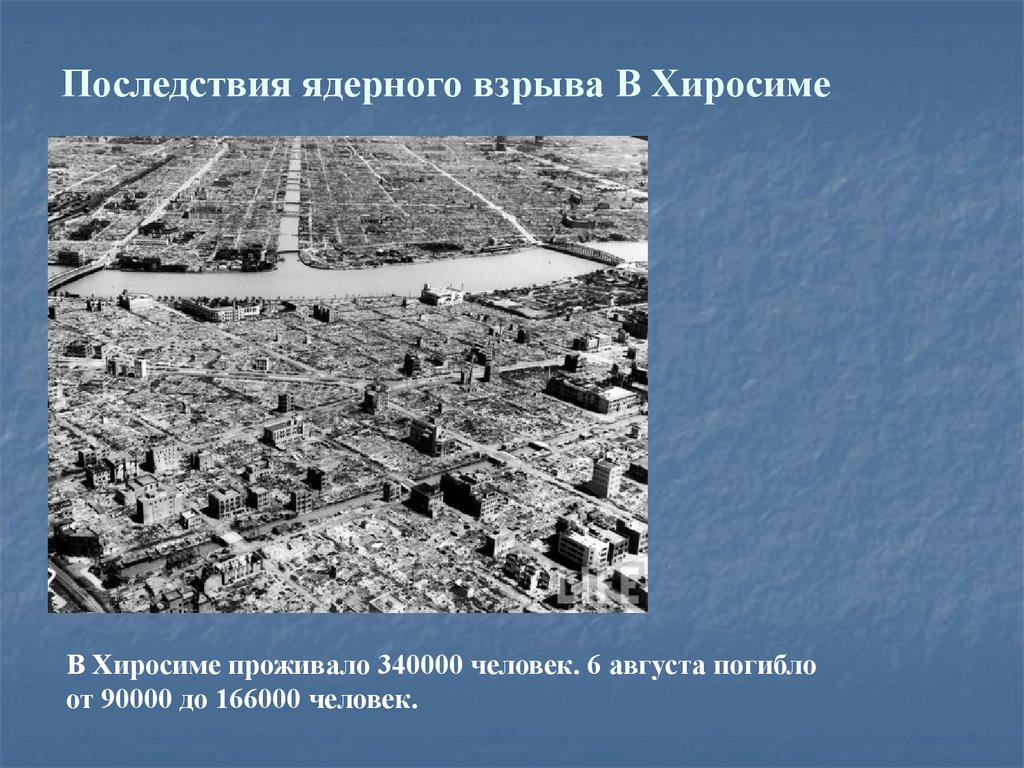 Последствия ядерного взрыва В Хиросиме

LIFE

В Хиросиме проживало 340000 человек. 6 августа погибло от 90000 до 166000 человек.